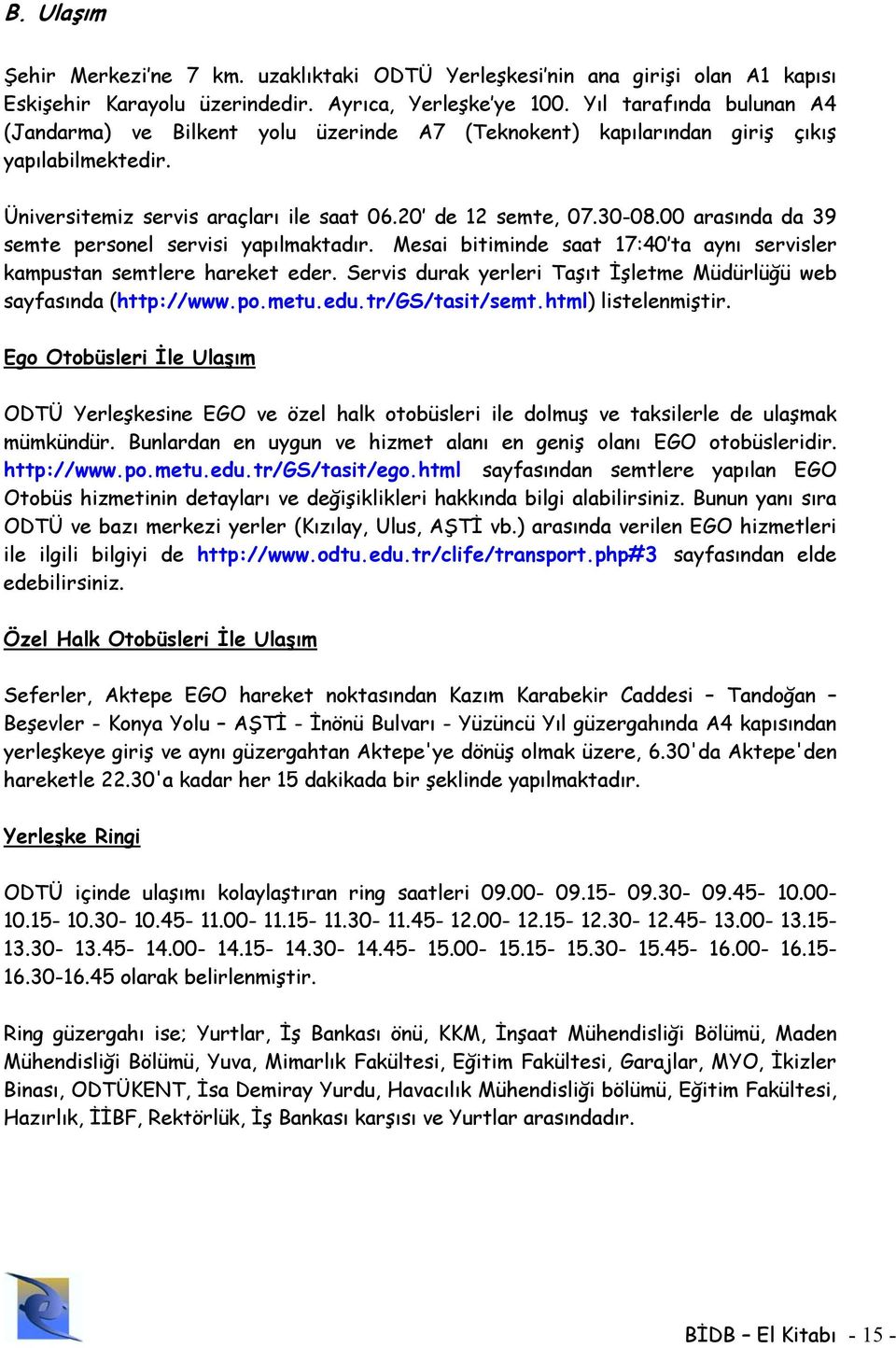 B. Ulaşım

Şehir Merkezi'ne 7 km. uzaklıktaki ODTÜ Yerleşkesi'nin ana girişi olan A1 kapısı Eskişehir Karayolu üzerindedir. Ayrıca, Yerleşke'ye 100. Yıl tarafında bulunan A4 (Jandarma) ve Bilkent yolu üzerinde A7 (Teknokent) kapılarından giriş çıkış yapılabilmektedir.

Üniversitemiz servis araçları ile saat 06.20' de 12 semte, 07.30-08.00 arasında da 39 semte personel servisi yapılmaktadır. Mesai bitiminde saat 17:40'ta aynı servisler kampustan semtlere hareket eder. Servis durak yerleri Taşıt İşletme Müdürlüğü web sayfasında (http://www.po.metu.edu.tr/GS/tasit/semt.html) listelenmiştir.

Ego Otobüsleri İle Ulaşım

ODTÜ Yerleşkesine EGO ve özel halk otobüsleri ile dolmuş ve taksilerle de ulaşmak mümkündür. Bunlardan en uygun ve hizmet alanı en geniş olanı EGO otobüsleridir. http://www.po.metu.edu.tr/GS/tasit/ego.html sayfasından semtlere yapılan EGO Otobüs hizmetinin detayları ve değişiklikleri hakkında bilgi alabilirsiniz. Bunun yanı sıra ODTÜ ve bazı merkezi yerler (Kızılay, Ulus, AŞTİ vb.) arasında verilen EGO hizmetleri ile ilgili bilgiyi de http://www.odtu.edu.tr/clife/transport.php#3 sayfasından elde edebilirsiniz.

Özel Halk Otobüsleri İle Ulaşım

Seferler, Aktepe EGO hareket noktasından Kazım Karabekir Caddesi – Tandoğan – Beşevler - Konya Yolu – AŞTİ - İnönü Bulvarı - Yüzüncü Yıl güzergahında A4 kapısından yerleşkeye giriş ve aynı güzergahtan Aktepe'ye dönüş olmak üzere, 6.30'da Aktepe'den hareketle 22.30'a kadar her 15 dakikada bir şeklinde yapılmaktadır.

Yerleşke Ringi

ODTÜ içinde ulaşımı kolaylaştıran ring saatleri 09.00- 09.15- 09.30- 09.45- 10.00- 10.15- 10.30- 10.45- 11.00- 11.15- 11.30- 11.45- 12.00- 12.15- 12.30- 12.45- 13.00- 13.15- 13.30- 13.45- 14.00- 14.15- 14.30- 14.45- 15.00- 15.15- 15.30- 15.45- 16.00- 16.15- 16.30-16.45 olarak belirlenmiştir.

Ring güzergahı ise; Yurtlar, İş Bankası önü, KKM, İnşaat Mühendisliği Bölümü, Maden Mühendisliği Bölümü, Yuva, Mimarlık Fakültesi, Eğitim Fakültesi, Garajlar, MYO, İkizler Binası, ODTÜKENT, İsa Demiray Yurdu, Havacılık Mühendisliği bölümü, Eğitim Fakültesi, Hazırlık, İİBF, Rektörlük, İş Bankası karşısı ve Yurtlar arasındadır.

BİDB – El Kitabı - 15 -